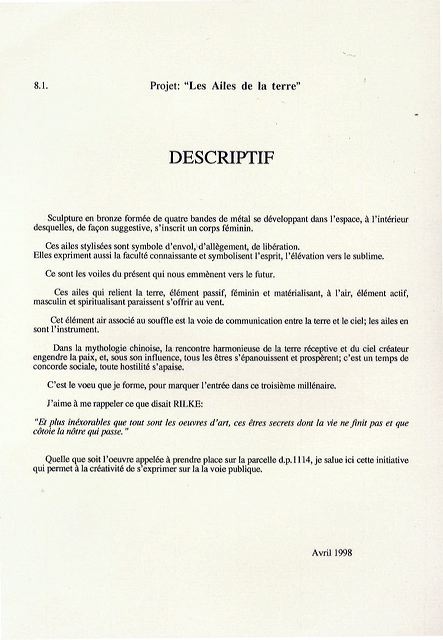 8.1.

Projet: "Les Ailes de la terre"

DESCRIPTIF

Sculpture en bronze formée de quatre bandes de métal se développant dans l'espace, à l'intérieur desquelles, de façon suggestive, s'inscrit un corps féminin.

Ces ailes stylisées sont symbole d'envol, d'allègement, de libération.
Elles expriment aussi la faculté connaissante et symbolisent l'esprit, l'élévation vers le sublime.

Ce sont les voiles du présent qui nous emmènent vers le futur.

Ces ailes qui relient la terre, élément passif, féminin et matérialisant, à l'air, élément actif, masculin et spiritualisant paraissent s'offrir au vent.

Cet élément air associé au souffle est la voie de communication entre la terre et le ciel; les ailes en sont l'instrument.

Dans la mythologie chinoise, la rencontre harmonieuse de la terre réceptive et du ciel créateur engendre la paix, et, sous son influence, tous les êtres s'épanouissent et prospèrent; c'est un temps de concorde sociale, toute hostilité s'apaise.

C'est le voeu que je forme, pour marquer l'entrée dans ce troisième millénaire.

J'aime à me rappeler ce que disait RILKE:

"Et plus inéxorables que tout sont les oeuvres d'art, ces êtres secrets dont la vie ne finit pas et que côtoie la nôtre qui passe."

Quelle que soit l'oeuvre appelée à prendre place sur la parcelle d.p.1114, je salue ici cette initiative qui permet à la créativité de s'exprimer sur la la voie publique.

Avril 1998